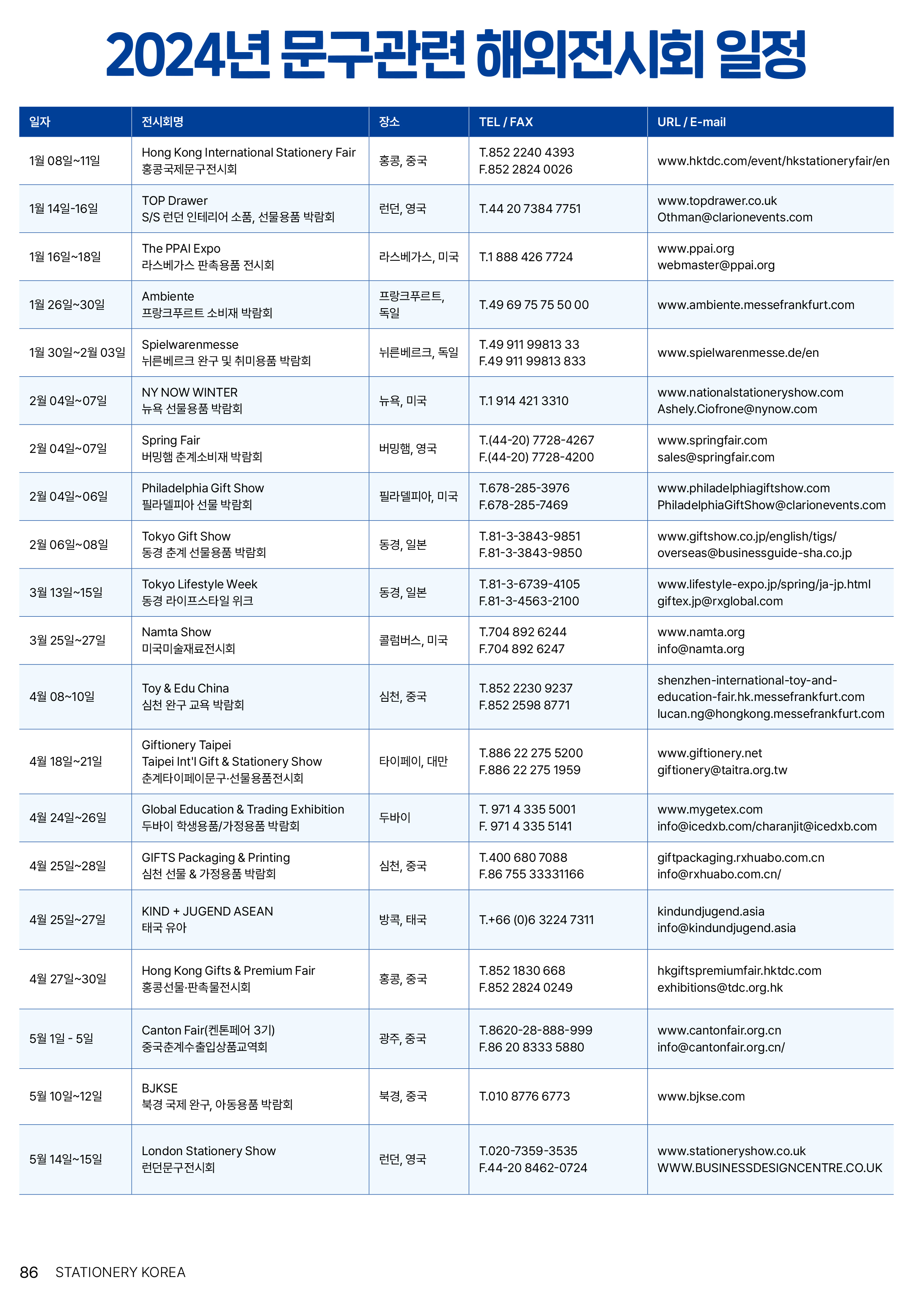 2024년 문구관련 해외전시회 일정

| 일자 | 전시회명 | 장소 | TEL / FAX | URL / E-mail |
|---|---|---|---|---|
| 1월 08일~11일 | Hong Kong International Stationery Fair 홍콩국제문구전시회 | 홍콩, 중국 | T.852 2240 4393 F.852 2824 0026 | www.hktdc.com/event/hkstationeryfair/en |
| 1월 14일-16일 | TOP Drawer S/S 런던 인테리어 소품, 선물용품 박람회 | 런던, 영국 | T.44 20 7384 7751 | www.topdrawer.co.uk Othman@clarionevents.com |
| 1월 16일~18일 | The PPAI Expo 라스베가스 판촉용품 전시회 | 라스베가스, 미국 | T.1 888 426 7724 | www.ppai.org webmaster@ppai.org |
| 1월 26일~30일 | Ambiente 프랑크푸르트 소비재 박람회 | 프랑크푸르트, 독일 | T.49 69 75 75 50 00 | www.ambiente.messefrankfurt.com |
| 1월 30일~2월 03일 | Spielwarenmesse 뉘른베르크 완구 및 취미용품 박람회 | 뉘른베르크, 독일 | T.49 911 99813 33 F.49 911 99813 833 | www.spielwarenmesse.de/en |
| 2월 04일~07일 | NY NOW WINTER 뉴욕 선물용품 박람회 | 뉴욕, 미국 | T.1 914 421 3310 | www.nationalstationeryshow.com Ashely.Ciofrone@nynow.com |
| 2월 04일~07일 | Spring Fair 버밍햄 춘계소비재 박람회 | 버밍햄, 영국 | T.(44-20) 7728-4267 F.(44-20) 7728-4200 | www.springfair.com sales@springfair.com |
| 2월 04일~06일 | Philadelphia Gift Show 필라델피아 선물 박람회 | 필라델피아, 미국 | T.678-285-3976 F.678-285-7469 | www.philadelphiagiftshow.com PhiladelphiaGiftShow@clarionevents.com |
| 2월 06일~08일 | Tokyo Gift Show 동경 춘계 선물용품 박람회 | 동경, 일본 | T.81-3-3843-9851 F.81-3-3843-9850 | www.giftshow.co.jp/english/tigs/ overseas@businessguide-sha.co.jp |
| 3월 13일~15일 | Tokyo Lifestyle Week 동경 라이프스타일 위크 | 동경, 일본 | T.81-3-6739-4105 F.81-3-4563-2100 | www.lifestyle-expo.jp/spring/ja-jp.html giftex.jp@rxglobal.com |
| 3월 25일~27일 | Namta Show 미국미술재료전시회 | 콜럼버스, 미국 | T.704 892 6244 F.704 892 6247 | www.namta.org info@namta.org |
| 4월 08~10일 | Toy & Edu China 심천 완구 교육 박람회 | 심천, 중국 | T.852 2230 9237 F.852 2598 8771 | shenzhen-international-toy-and-education-fair.hk.messefrankfurt.com lucan.ng@hongkong.messefrankfurt.com |
| 4월 18일~21일 | Giftionery Taipei Taipei Int'l Gift & Stationery Show 춘계타이페이문구·선물용품전시회 | 타이페이, 대만 | T.886 22 275 5200 F.886 22 275 1959 | www.giftionery.net giftionery@taitra.org.tw |
| 4월 24일~26일 | Global Education & Trading Exhibition 두바이 학생용품/가정용품 박람회 | 두바이 | T. 971 4 335 5001 F. 971 4 335 5141 | www.mygetex.com info@icedxb.com/charanjit@icedxb.com |
| 4월 25일~28일 | GIFTS Packaging & Printing 심천 선물 & 가정용품 박람회 | 심천, 중국 | T.400 680 7088 F.86 755 33331166 | giftpackaging.rxhuabo.com.cn info@rxhuabo.com.cn/ |
| 4월 25일~27일 | KIND + JUGEND ASEAN 태국 유아 | 방콕, 태국 | T.+66 (0)6 3224 7311 | kindundjugend.asia info@kindundjugend.asia |
| 4월 27일~30일 | Hong Kong Gifts & Premium Fair 홍콩선물·판촉물전시회 | 홍콩, 중국 | T.852 1830 668 F.852 2824 0249 | hkgiftspremiumfair.hktdc.com exhibitions@tdc.org.hk |
| 5월 1일 - 5일 | Canton Fair(켄톤페어 3기) 중국춘계수출입상품교역회 | 광주, 중국 | T.8620-28-888-999 F.86 20 8333 5880 | www.cantonfair.org.cn info@cantonfair.org.cn/ |
| 5월 10일~12일 | BJKSE 북경 국제 완구, 아동용품 박람회 | 북경, 중국 | T.010 8776 6773 | www.bjkse.com |
| 5월 14일~15일 | London Stationery Show 런던문구전시회 | 런던, 영국 | T.020-7359-3535 F.44-20 8462-0724 | www.stationeryshow.co.uk WWW.BUSINESSDESIGNCENTRE.CO.UK |

86 STATIONERY KOREA